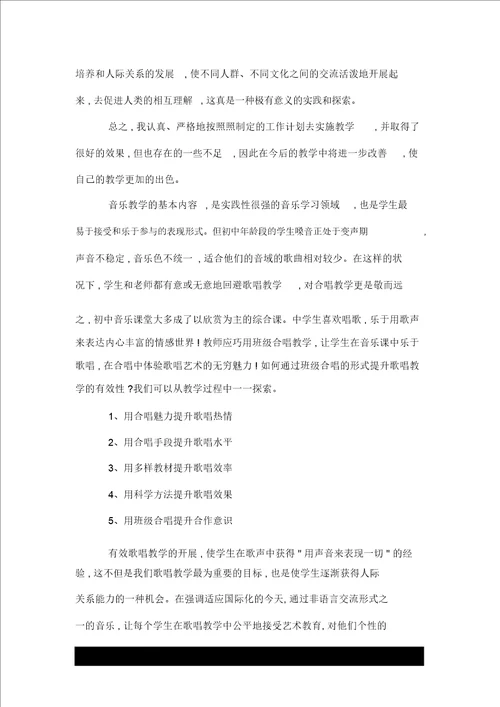 培养和人际关系的发展，使不同人群、不同文化之间的交流活泼地开展起来，去促进人类的相互理解，这真是一种极有意义的实践和探索。

总之，我认真、严格地按照制定的工作计划去实施教学，并取得了很好的效果，但也存在的一些不足，因此在今后的教学中将进一步改善，使自己的教学更加的出色。

音乐教学的基本内容，是实践性很强的音乐学习领域，也是学生最易于接受和乐于参与的表现形式。但初中年龄段的学生嗓音正处于变声期，声音不稳定，音乐色不统一，适合他们的音域的歌曲相对较少。在这样的状况下，学生和老师都有意或无意地回避歌唱教学，对合唱教学更是敬而远之，初中音乐课堂大多成了以欣赏为主的综合课。中学生喜欢唱歌，乐于用歌声来表达内心丰富的情感世界！教师应巧用班级合唱教学，让学生在音乐课中乐于歌唱，在合唱中体验歌唱艺术的无穷魅力！如何通过班级合唱的形式提升歌唱教学的有效性？我们可以从教学过程中一一探索。

1、用合唱魅力提升歌唱热情

2、用合唱手段提升歌唱水平

3、用多样教材提升歌唱效率

4、用科学方法提升歌唱效果

5、用班级合唱提升合作意识

有效歌唱教学的开展，使学生在歌声中获得"用声音来表现一切"的经验，这不但是我们歌唱教学最为重要的目标，也是使学生逐渐获得人际关系能力的一种机会。在强调适应国际化的今天，通过非语言交流形式之一的音乐，让每个学生在歌唱教学中公平地接受艺术教育，对他们个性的